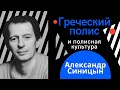 Греческий полис
и полисная культура
Александр Синицын